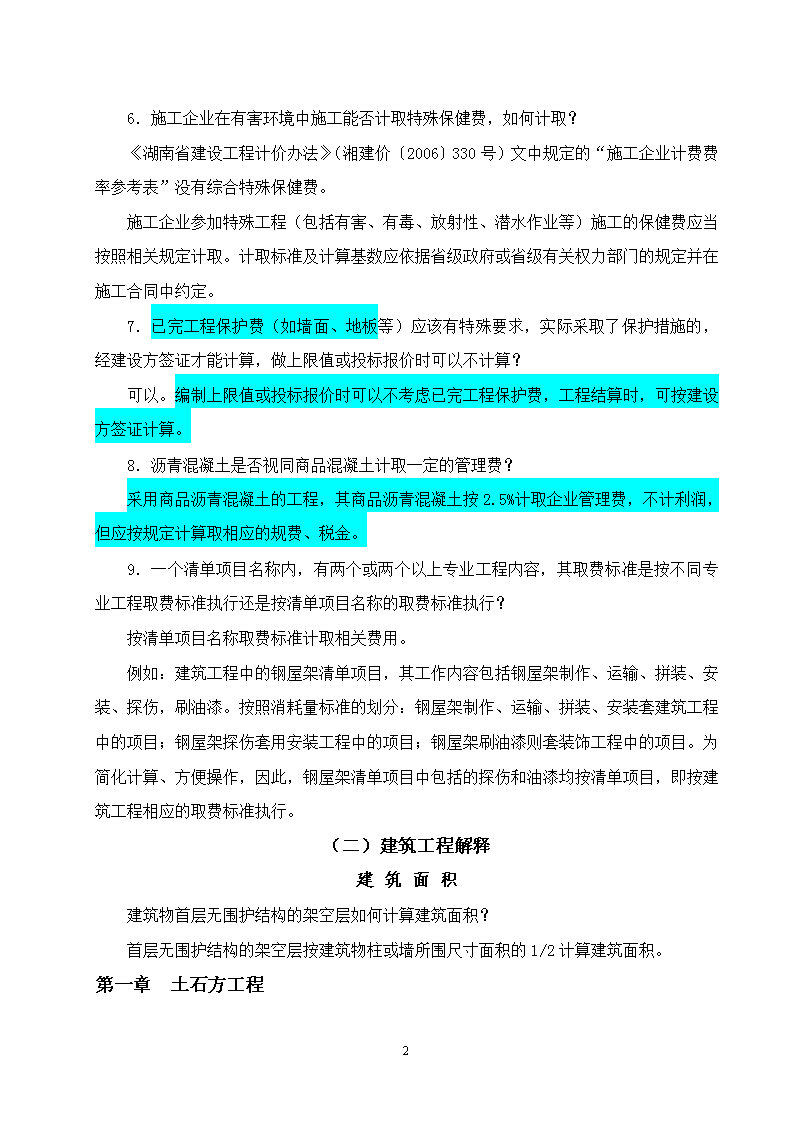 6．施工企业在有害环境中施工能否计取特殊保健费，如何计取？

《湖南省建设工程计价办法》(湘建价〔2006〕330 号）文中规定的“施工企业计费费率参考表”没有综合特殊保健费。

施工企业参加特殊工程（包括有害、有毒、放射性、潜水作业等）施工的保健费应当按照相关规定计取。计取标准及计算基数应依据省级政府或省级有关权力部门的规定并在施工合同中约定。

7．已完工程保护费（如墙面、地板等）应该有特殊要求，实际采取了保护措施的，经建设方签证才能计算，做上限值或投标报价时可以不计算？

可以。编制上限值或投标报价时可以不考虑已完工程保护费，工程结算时，可按建设方签证计算。

8．沥青混凝土是否视同商品混凝土计取一定的管理费？

采用商品沥青混凝土的工程，其商品沥青混凝土按 2.5%计取企业管理费，不计利润，但应按规定计算取相应的规费、税金。

9．一个清单项目名称内，有两个或两个以上专业工程内容，其取费标准是按不同专业工程取费标准执行还是按清单项目名称的取费标准执行？

按清单项目名称取费标准计取相关费用。

例如：建筑工程中的钢屋架清单项目，其工作内容包括钢屋架制作、运输、拼装、安装、探伤，刷油漆。按照消耗量标准的划分：钢屋架制作、运输、拼装、安装套建筑工程中的项目；钢屋架探伤套用安装工程中的项目；钢屋架刷油漆则套装饰工程中的项目。为简化计算、方便操作，因此，钢屋架清单项目中包括的探伤和油漆均按清单项目，即按建筑工程相应的取费标准执行。

（二）建筑工程解释

建 筑 面 积

建筑物首层无围护结构的架空层如何计算建筑面积?

首层无围护结构的架空层按建筑物柱或墙所围尺寸面积的 1/2 计算建筑面积。

第一章 土石方工程

2